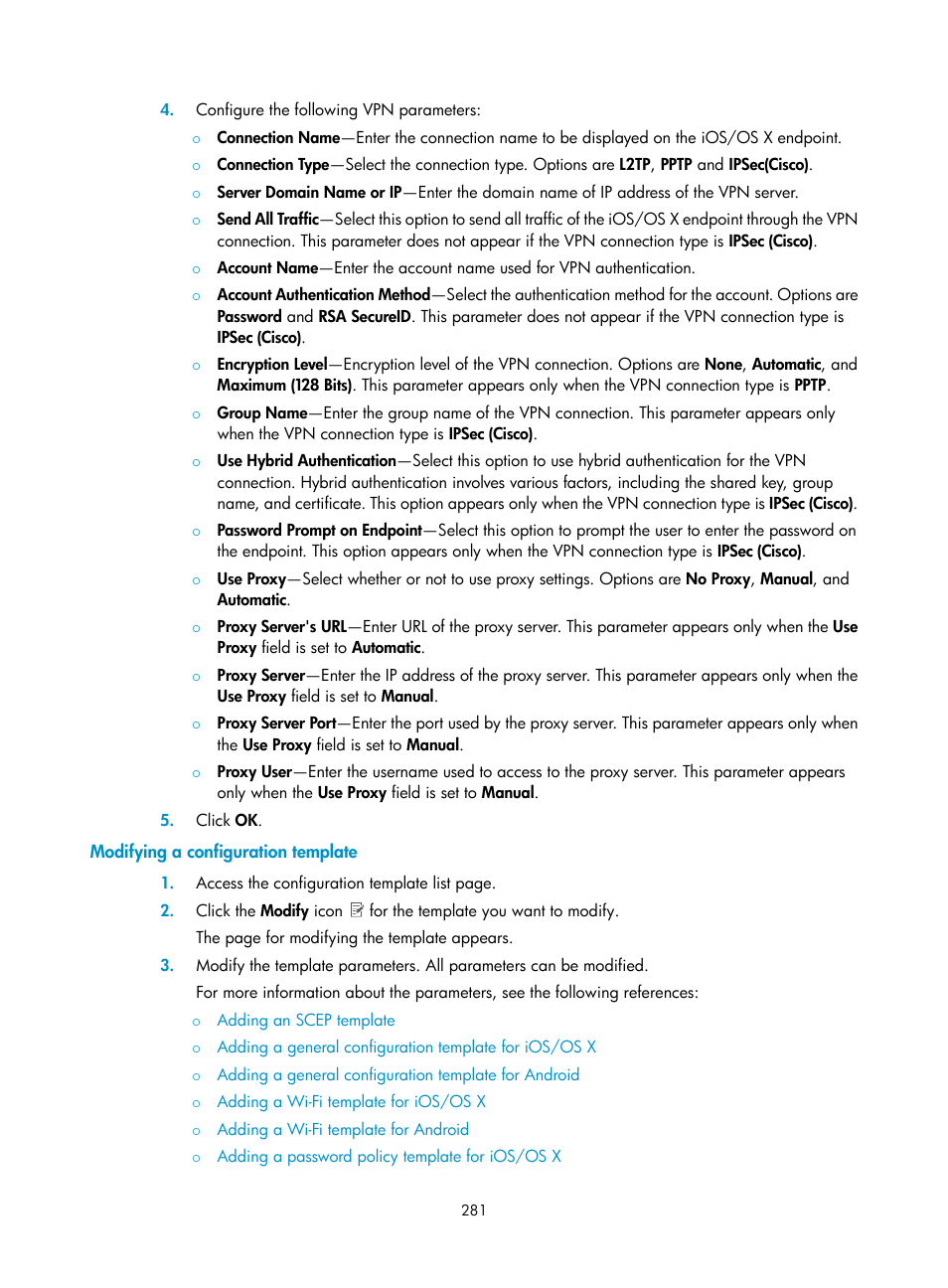 4. Configure the following VPN parameters:

○ Connection Name—Enter the connection name to be displayed on the iOS/OS X endpoint.

○ Connection Type—Select the connection type. Options are L2TP, PPTP and IPSec(Cisco).

○ Server Domain Name or IP—Enter the domain name of IP address of the VPN server.

○ Send All Traffic—Select this option to send all traffic of the iOS/OS X endpoint through the VPN connection. This parameter does not appear if the VPN connection type is IPSec (Cisco).

○ Account Name—Enter the account name used for VPN authentication.

○ Account Authentication Method—Select the authentication method for the account. Options are Password and RSA SecureID. This parameter does not appear if the VPN connection type is IPSec (Cisco).

○ Encryption Level—Encryption level of the VPN connection. Options are None, Automatic, and Maximum (128 Bits). This parameter appears only when the VPN connection type is PPTP.

○ Group Name—Enter the group name of the VPN connection. This parameter appears only when the VPN connection type is IPSec (Cisco).

○ Use Hybrid Authentication—Select this option to use hybrid authentication for the VPN connection. Hybrid authentication involves various factors, including the shared key, group name, and certificate. This option appears only when the VPN connection type is IPSec (Cisco).

○ Password Prompt on Endpoint—Select this option to prompt the user to enter the password on the endpoint. This option appears only when the VPN connection type is IPSec (Cisco).

○ Use Proxy—Select whether or not to use proxy settings. Options are No Proxy, Manual, and Automatic.

○ Proxy Server's URL—Enter URL of the proxy server. This parameter appears only when the Use Proxy field is set to Automatic.

○ Proxy Server—Enter the IP address of the proxy server. This parameter appears only when the Use Proxy field is set to Manual.

○ Proxy Server Port—Enter the port used by the proxy server. This parameter appears only when the Use Proxy field is set to Manual.

○ Proxy User—Enter the username used to access to the proxy server. This parameter appears only when the Use Proxy field is set to Manual.

5. Click OK.

Modifying a configuration template

1. Access the configuration template list page.

2. Click the Modify icon for the template you want to modify.
The page for modifying the template appears.

3. Modify the template parameters. All parameters can be modified.
For more information about the parameters, see the following references:

○ Adding an SCEP template

○ Adding a general configuration template for iOS/OS X

○ Adding a general configuration template for Android

○ Adding a Wi-Fi template for iOS/OS X

○ Adding a Wi-Fi template for Android

○ Adding a password policy template for iOS/OS X

281